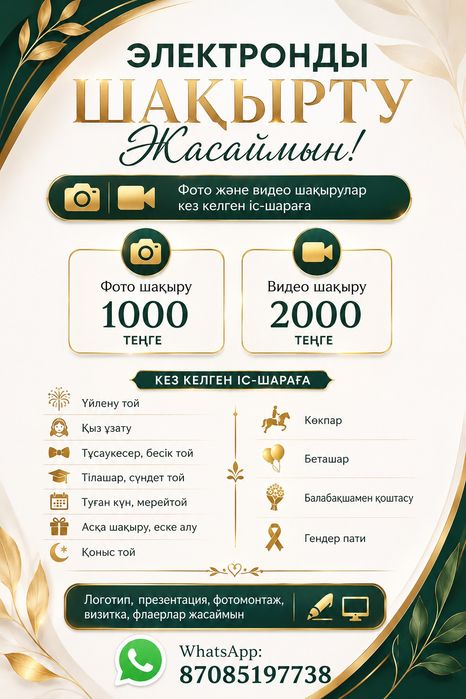 ЭЛЕКТРОНДЫ
ШАҚЫРТУ
Жасаймын!

Фото және видео шақырулар кез келген іс-шараға

Фото шақыру
1000
ТЕҢГЕ

Видео шақыру
2000
ТЕҢГЕ

КЕЗ КЕЛГЕН ІС-ШАРАҒА

Үйлену той
Қыз ұзату
Тұсаукесер, бесік той
Тілашар, сүндет той
Туған күн, мерейтой
Асқа шақыру, еске алу
Қоныс той

Көкпар
Беташар
Балабақшамен қоштасу
Гендер пати

Логотип, презентация, фотомонтаж, визитка, флаерлар жасаймын

WhatsApp:
87085197738